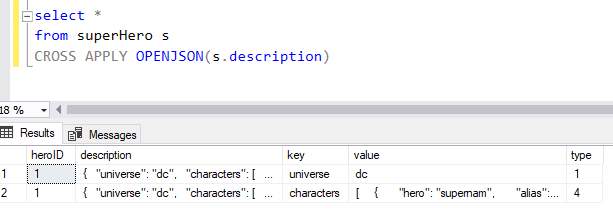 select *
from superHero s
CROSS APPLY OPENJSON(s.description)

18 %

Results Messages

| | heroID | description | key | value | type |
|---|---|---|---|---|---|
| 1 | 1 | { "universe": "dc", "characters": [ ... | universe | dc | 1 |
| 2 | 1 | { "universe": "dc", "characters": [ ... | characters | [ { "hero": "supermam", "alias":... | 4 |